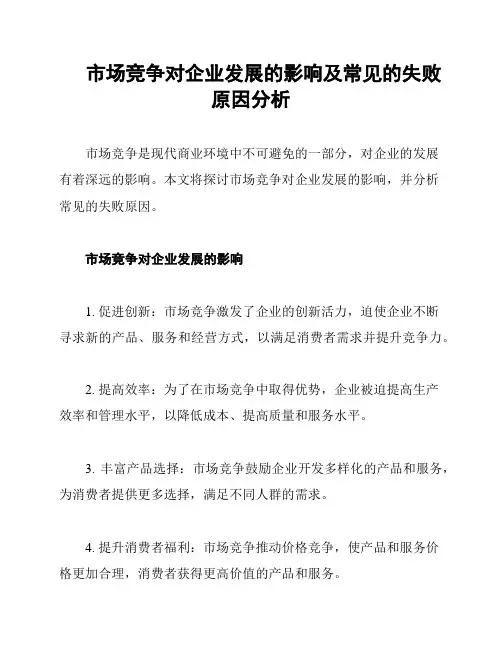 市场竞争对企业发展的影响及常见的失败原因分析

市场竞争是现代商业环境中不可避免的一部分，对企业的发展有着深远的影响。本文将探讨市场竞争对企业发展的影响，并分析常见的失败原因。

市场竞争对企业发展的影响

1. 促进创新：市场竞争激发了企业的创新活力，迫使企业不断寻求新的产品、服务和经营方式，以满足消费者需求并提升竞争力。

2. 提高效率：为了在市场竞争中取得优势，企业被迫提高生产效率和管理水平，以降低成本、提高质量和服务水平。

3. 丰富产品选择：市场竞争鼓励企业开发多样化的产品和服务，为消费者提供更多选择，满足不同人群的需求。

4. 提升消费者福利：市场竞争推动价格竞争，使产品和服务价格更加合理，消费者获得更高价值的产品和服务。